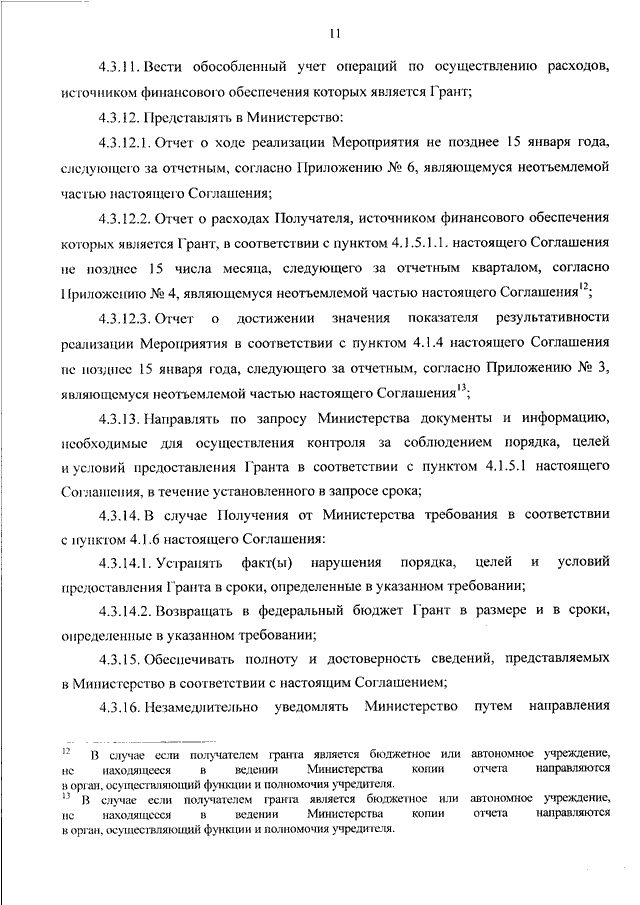 11

4.3.11. Вести обособленный учет операций по осуществлению расходов, источником финансового обеспечения которых является Грант;

4.3.12. Представлять в Министерство:

4.3.12.1. Отчет о ходе реализации Мероприятия не позднее 15 января года, следующего за отчетным, согласно Приложению № 6, являющемуся неотъемлемой частью настоящего Соглашения;

4.3.12.2. Отчет о расходах Получателя, источником финансового обеспечения которых является Грант, в соответствии с пунктом 4.1.5.1.1. настоящего Соглашения не позднее 15 числа месяца, следующего за отчетным кварталом, согласно Приложению № 4, являющемуся неотъемлемой частью настоящего Соглашения$^{12}$;

4.3.12.3. Отчет о достижении значения показателя результативности реализации Мероприятия в соответствии с пунктом 4.1.4 настоящего Соглашения не позднее 15 января года, следующего за отчетным, согласно Приложению № 3, являющемуся неотъемлемой частью настоящего Соглашения$^{13}$;

4.3.13. Направлять по запросу Министерства документы и информацию, необходимые для осуществления контроля за соблюдением порядка, целей и условий предоставления Гранта в соответствии с пунктом 4.1.5.1 настоящего Соглашения, в течение установленного в запросе срока;

4.3.14. В случае Получения от Министерства требования в соответствии с пунктом 4.1.6 настоящего Соглашения:

4.3.14.1. Устранять факт(ы) нарушения порядка, целей и условий предоставления Гранта в сроки, определенные в указанном требовании;

4.3.14.2. Возвращать в федеральный бюджет Грант в размере и в сроки, определенные в указанном требовании;

4.3.15. Обеспечивать полноту и достоверность сведений, представляемых в Министерство в соответствии с настоящим Соглашением;

4.3.16. Незамедлительно уведомлять Министерство путем направления

$^{12}$ В случае если получателем гранта является бюджетное или автономное учреждение, не находящееся в ведении Министерства копии отчета направляются в орган, осуществляющий функции и полномочия учредителя.
$^{13}$ В случае если получателем гранта является бюджетное или автономное учреждение, не находящееся в ведении Министерства копии отчета направляются в орган, осуществляющий функции и полномочия учредителя.